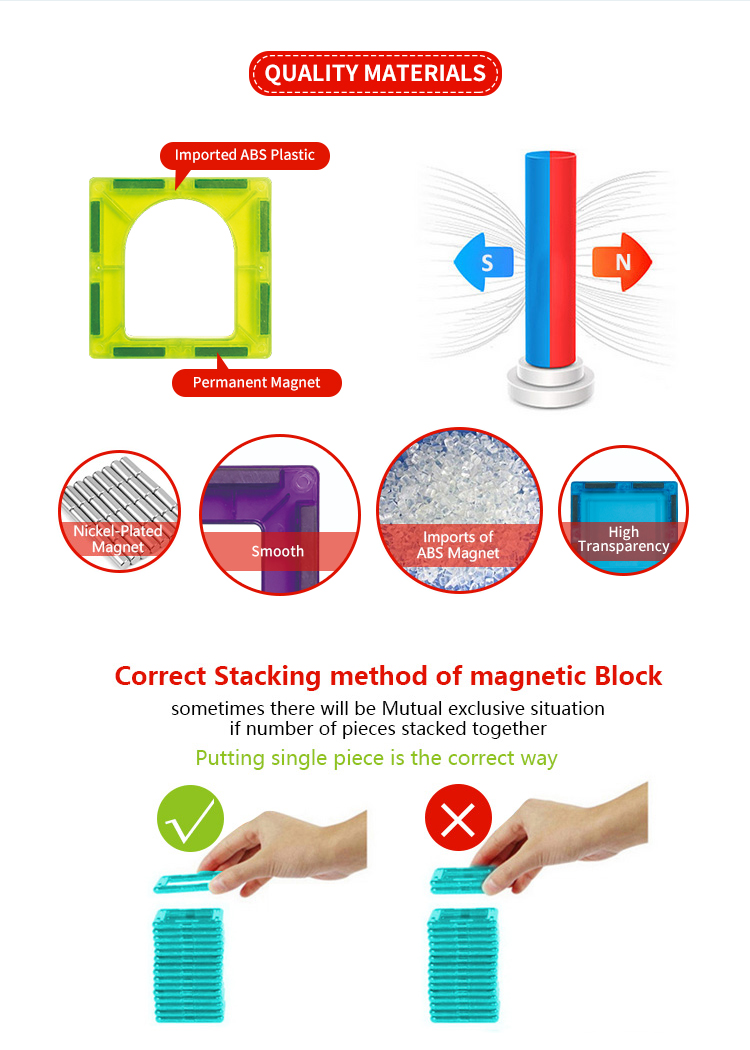 QUALITY MATERIALS

Imported ABS Plastic

Permanent Magnet

S

N

Nickel-Plated Magnet

Smooth

Imports of ABS Magnet

High Transparency

Correct Stacking method of magnetic Block

sometimes there will be Mutual exclusive situation if number of pieces stacked together

Putting single piece is the correct way